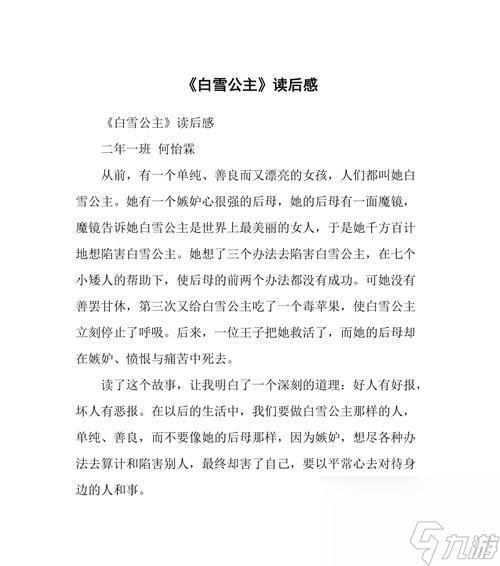 《白雪公主》读后感

《白雪公主》读后感

二年一班 何怡霖

从前，有一个单纯、善良而又漂亮的女孩，人们都叫她白雪公主。她有一个嫉妒心很强的后母，她的后母有一面魔镜，魔镜告诉她白雪公主是世界上最美丽的女人，于是她千方百计地想陷害白雪公主。她想了三个办法去陷害白雪公主，在七个小矮人的帮助下，使后母的前两个办法都没有成功。可她没有善罢甘休，第三次又给白雪公主吃了一个毒苹果，使白雪公主立刻停止了呼吸。后来，一位王子把她救活了，而她的后母却在嫉妒、愤恨与痛苦中死去。

读了这个故事，让我明白了一个深刻的道理：好人有好报，坏人有恶报。在以后的生活中，我们要做白雪公主那样的人，单纯、善良，而不要像她的后母那样，因为嫉妒，想尽各种办法去算计和陷害别人，最终却害了自己，要以平常心去对待身边的人和事。

九游